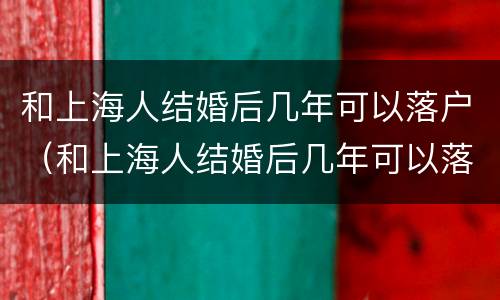 和上海人结婚后几年可以落户（和上海人结婚后几年可以落